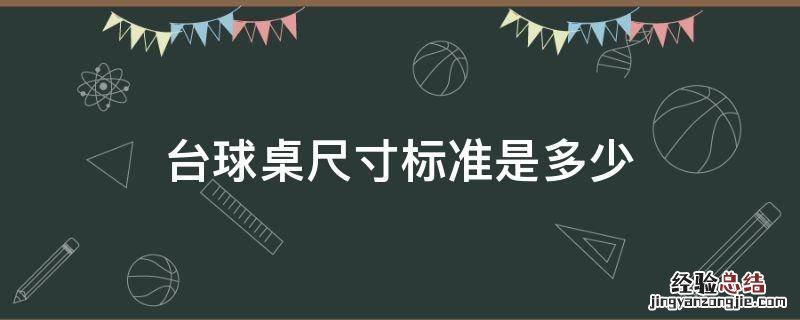 台球桌尺寸标准是多少

经验总结
jingyanzongjie.com